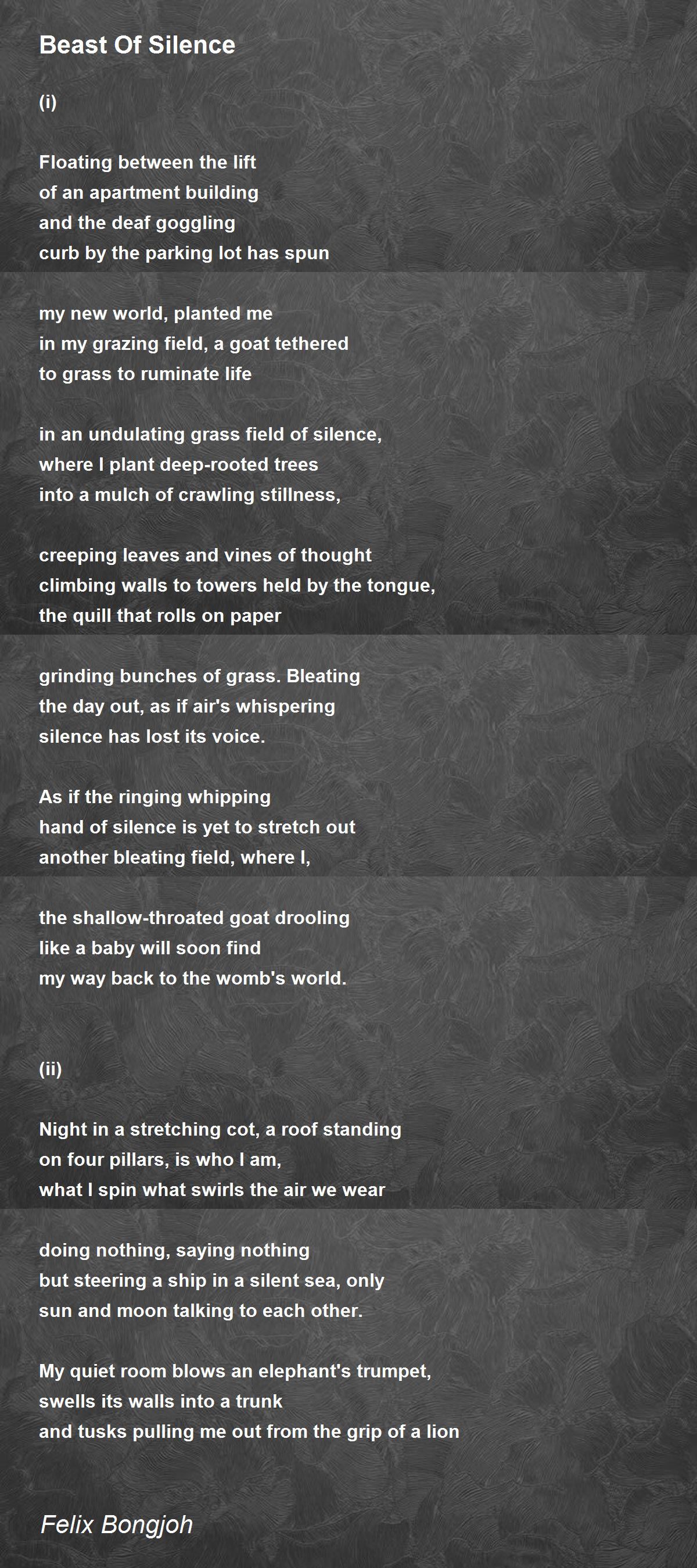 Beast Of Silence

(i)

Floating between the lift
of an apartment building
and the deaf goggling
curb by the parking lot has spun

my new world, planted me
in my grazing field, a goat tethered
to grass to ruminate life

in an undulating grass field of silence,
where I plant deep-rooted trees
into a mulch of crawling stillness,

creeping leaves and vines of thought
climbing walls to towers held by the tongue,
the quill that rolls on paper

grinding bunches of grass. Bleating
the day out, as if air's whispering
silence has lost its voice.

As if the ringing whipping
hand of silence is yet to stretch out
another bleating field, where I,

the shallow-throated goat drooling
like a baby will soon find
my way back to the womb's world.

(ii)

Night in a stretching cot, a roof standing
on four pillars, is who I am,
what I spin what swirls the air we wear

doing nothing, saying nothing
but steering a ship in a silent sea, only
sun and moon talking to each other.

My quiet room blows an elephant's trumpet,
swells its walls into a trunk
and tusks pulling me out from the grip of a lion

Felix Bongjoh